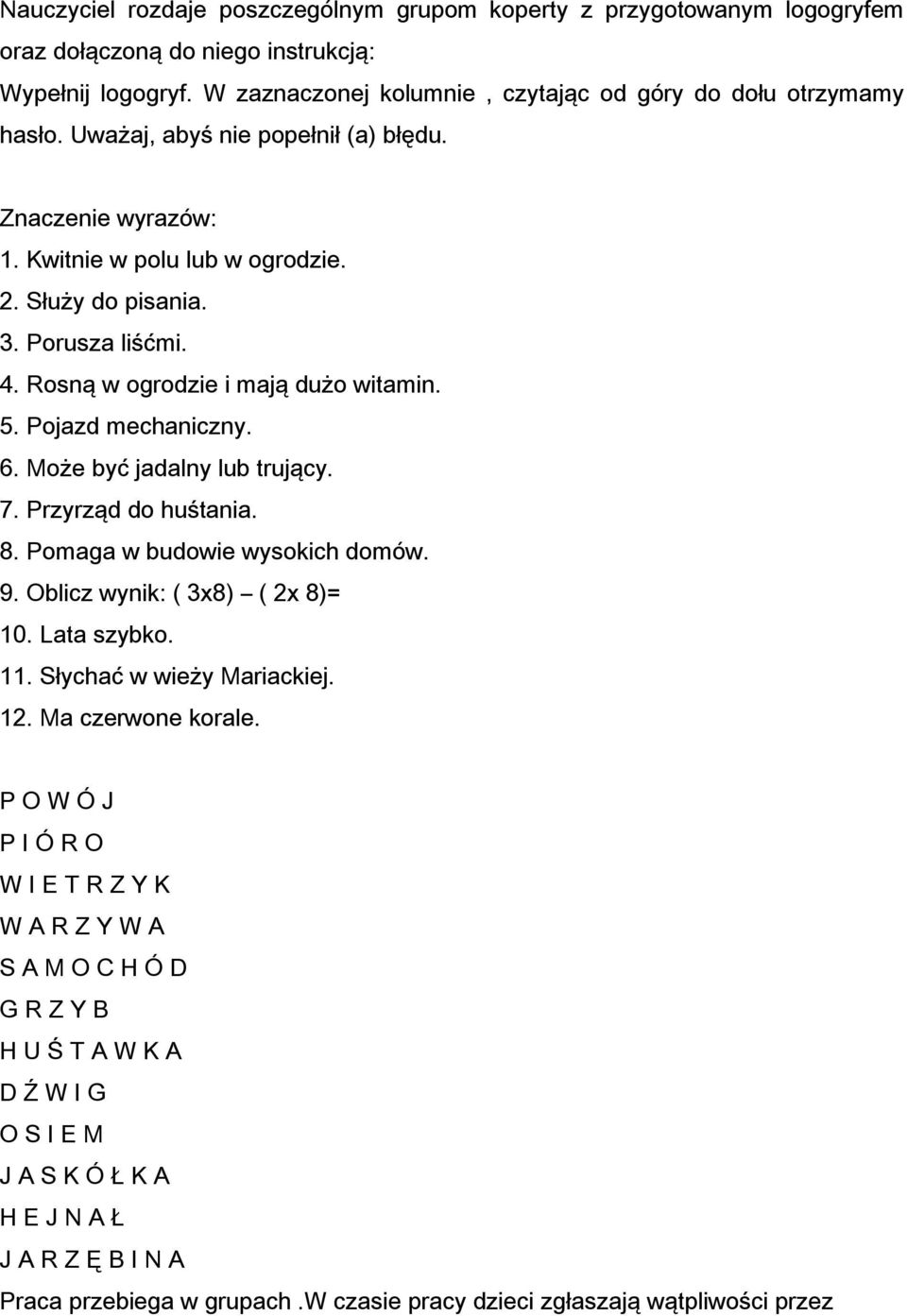 Nauczyciel rozdaje poszczególnym grupom koperty z przygotowanym logogryfem oraz dołączoną do niego instrukcją:

Wypełnij logogryf. W zaznaczonej kolumnie , czytając od góry do dołu otrzymamy hasło. Uważaj, abyś nie popełnił (a) błędu.

Znaczenie wyrazów:
1. Kwitnie w polu lub w ogrodzie.
2. Służy do pisania.
3. Porusza liśćmi.
4. Rosną w ogrodzie i mają dużo witamin.
5. Pojazd mechaniczny.
6. Może być jadalny lub trujący.
7. Przyrząd do huśtania.
8. Pomaga w budowie wysokich domów.
9. Oblicz wynik: ( 3x8) – ( 2x 8)=
10. Lata szybko.
11. Słychać w wieży Mariackiej.
12. Ma czerwone korale.

P O W Ó J
P I Ó R O
W I E T R Z Y K
W A R Z Y W A
S A M O C H Ó D
G R Z Y B
H U Ś T A W K A
D Ź W I G
O S I E M
J A S K Ó Ł K A
H E J N A Ł
J A R Z Ę B I N A

Praca przebiega w grupach .W czasie pracy dzieci zgłaszają wątpliwości przez